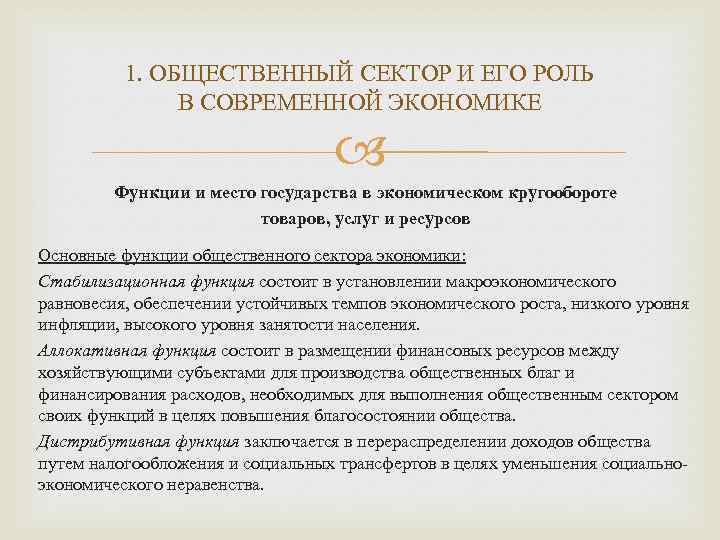 1. ОБЩЕСТВЕННЫЙ СЕКТОР И ЕГО РОЛЬ В СОВРЕМЕННОЙ ЭКОНОМИКЕ

Функции и место государства в экономическом кругообороте товаров, услуг и ресурсов

Основные функции общественного сектора экономики:

Стабилизационная функция состоит в установлении макроэкономического равновесия, обеспечении устойчивых темпов экономического роста, низкого уровня инфляции, высокого уровня занятости населения.

Аллокативная функция состоит в размещении финансовых ресурсов между хозяйствующими субъектами для производства общественных благ и финансирования расходов, необходимых для выполнения общественным сектором своих функций в целях повышения благосостоянии общества.

Дистрибутивная функция заключается в перераспределении доходов общества путем налогообложения и социальных трансфертов в целях уменьшения социально-экономического неравенства.